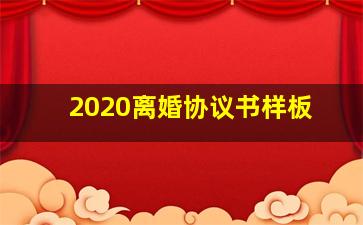 2020离婚协议书样板